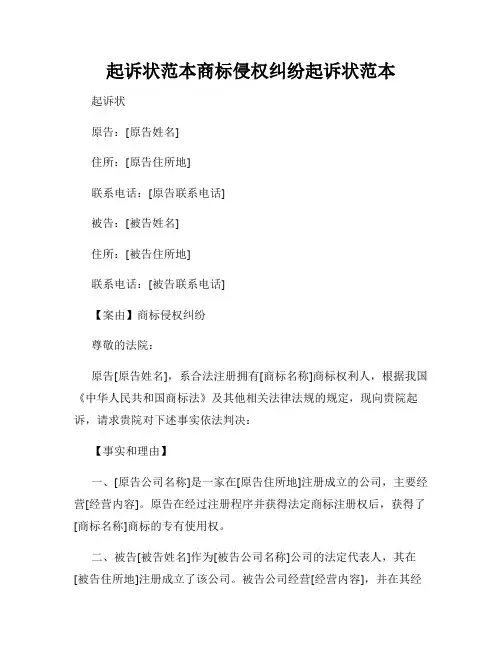 起诉状范本商标侵权纠纷起诉状范本

起诉状

原告：[原告姓名]

住所：[原告住所地]

联系电话：[原告联系电话]

被告：[被告姓名]

住所：[被告住所地]

联系电话：[被告联系电话]

【案由】商标侵权纠纷

尊敬的法院：

原告[原告姓名]，系合法注册拥有[商标名称]商标权利人，根据我国《中华人民共和国商标法》及其他相关法律法规的规定，现向贵院起诉，请求贵院对下述事实依法判决：

【事实和理由】

一、[原告公司名称]是一家在[原告住所地]注册成立的公司，主要经营[经营内容]。原告在经过注册程序并获得法定商标注册权后，获得了[商标名称]商标的专有使用权。

二、被告[被告姓名]作为[被告公司名称]公司的法定代表人，其在[被告住所地]注册成立了该公司。被告公司经营[经营内容]，并在其经